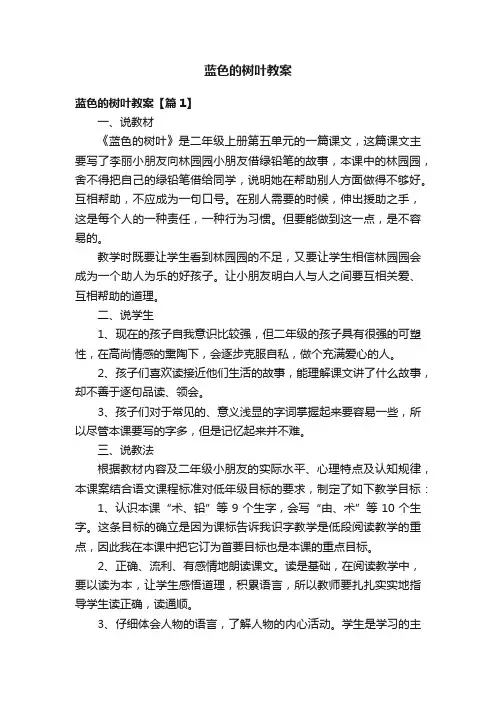 蓝色的树叶教案

蓝色的树叶教案【篇1】

一、说教材

《蓝色的树叶》是二年级上册第五单元的一篇课文，这篇课文主要写了李丽小朋友向林园园小朋友借绿铅笔的故事，本课中的林园园，舍不得把自己的绿铅笔借给同学，说明她在帮助别人方面做得不够好。互相帮助，不应成为一句口号。在别人需要的时候，伸出援助之手，这是每个人的一种责任，一种行为习惯。但要能做到这一点，是不容易的。

教学时既要让学生看到林园园的不足，又要让学生相信林园园会成为一个助人为乐的好孩子。让小朋友明白人与人之间要互相关爱、互相帮助的道理。

二、说学生

1、现在的孩子自我意识比较强，但二年级的孩子具有很强的可塑性，在高尚情感的熏陶下，会逐步克服自私，做个充满爱心的人。

2、孩子们喜欢读接近他们生活的故事，能理解课文讲了什么故事，却不善于逐句品读、领会。

3、孩子们对于常见的、意义浅显的字词掌握起来要容易一些，所以尽管本课要写的字多，但是记忆起来并不难。

三、说教法

根据教材内容及二年级小朋友的实际水平、心理特点及认知规律，本课案结合语文课程标准对低年级目标的要求，制定了如下教学目标：

1、认识本课“术、铅”等9个生字，会写“由、术”等10个生字。这条目标的确立是因为课标告诉我识字教学是低段阅读教学的重点，因此我在本课中把它订为首要目标也是本课的重点目标。

2、正确、流利、有感情地朗读课文。读是基础，在阅读教学中，要以读为本，让学生感悟道理，积累语言，所以教师要扎扎实实地指导学生读正确，读通顺。

3、仔细体会人物的语言，了解人物的内心活动。学生是学习的主